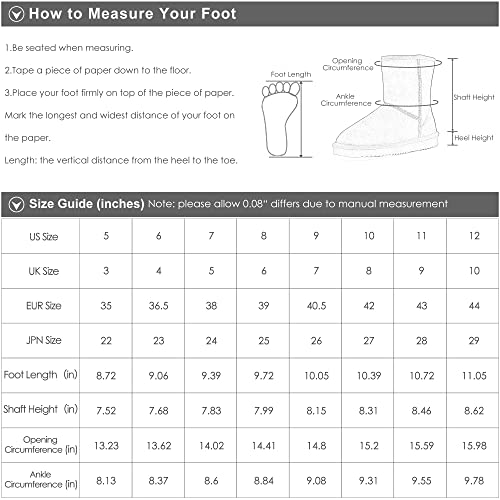 How to Measure Your Foot

1.Be seated when measuring.

2.Tape a piece of paper down to the floor.

3.Place your foot firmly on top of the piece of paper. Mark the longest and widest distance of your foot on the paper.

Length: the vertical distance from the heel to the toe.

Foot Length

Opening Circumference

Ankle Circumference

Shaft Height

Heel Height

Size Guide (inches) Note: please allow 0.08" differs due to manual measurement

| US Size | 5 | 6 | 7 | 8 | 9 | 10 | 11 | 12 |
|---|---|---|---|---|---|---|---|---|
| UK Size | 3 | 4 | 5 | 6 | 7 | 8 | 9 | 10 |
| EUR Size | 35 | 36.5 | 38 | 39 | 40.5 | 42 | 43 | 44 |
| JPN Size | 22 | 23 | 24 | 25 | 26 | 27 | 28 | 29 |
| Foot Length (in) | 8.72 | 9.06 | 9.39 | 9.72 | 10.05 | 10.39 | 10.72 | 11.05 |
| Shaft Height (in) | 7.52 | 7.68 | 7.83 | 7.99 | 8.15 | 8.31 | 8.46 | 8.62 |
| Opening Circumference (in) | 13.23 | 13.62 | 14.02 | 14.41 | 14.8 | 15.2 | 15.59 | 15.98 |
| Ankle Circumference (in) | 8.13 | 8.37 | 8.6 | 8.84 | 9.08 | 9.31 | 9.55 | 9.78 |